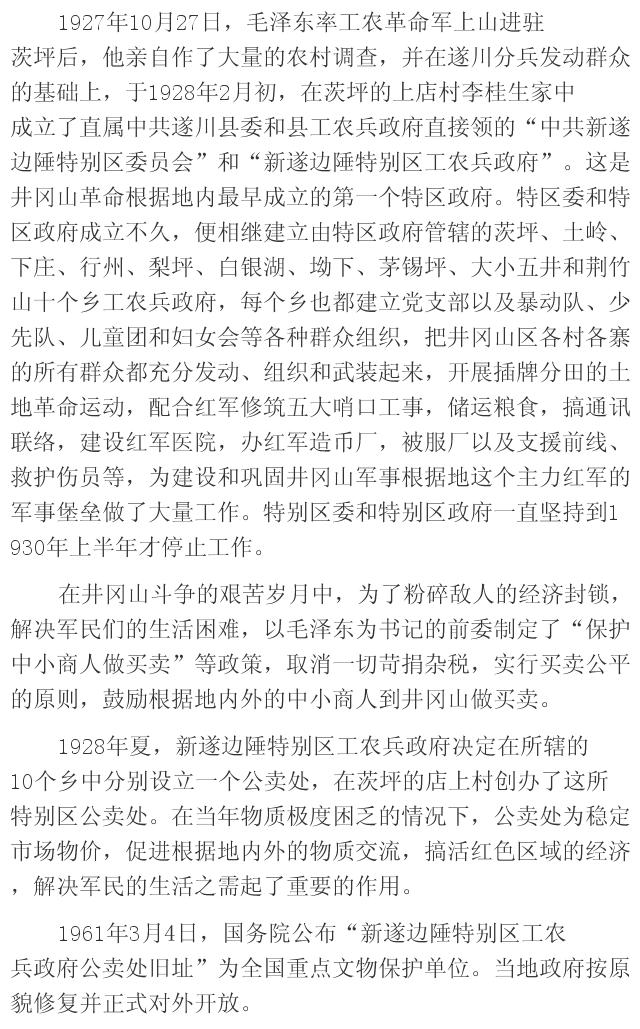 1927年10月27日，毛泽东率工农革命军上山进驻茨坪后，他亲自作了大量的农村调查，并在遂川分兵发动群众的基础上，于1928年2月初，在茨坪的上店村李桂生家中成立了直属中共遂川县委和县工农兵政府直接领的“中共新遂边陲特别区委员会”和“新遂边陲特别区工农兵政府”。这是井冈山革命根据地内最早成立的第一个特区政府。特区委和特区政府成立不久，便相继建立由特区政府管辖的茨坪、土岭、下庄、行州、梨坪、白银湖、坳下、茅锡坪、大小五井和荆竹山十个乡工农兵政府，每个乡也都建立党支部以及暴动队、少先队、儿童团和妇女会等各种群众组织，把井冈山区各村各寨的所有群众都充分发动、组织和武装起来，开展插牌分田的土地革命运动，配合红军修筑五大哨口工事，储运粮食，搞通讯联络，建设红军医院，办红军造币厂，被服厂以及支援前线、救护伤员等，为建设和巩固井冈山军事根据地这个主力红军的军事堡垒做了大量工作。特别区委和特别区政府一直坚持到1930年上半年才停止工作。

在井冈山斗争的艰苦岁月中，为了粉碎敌人的经济封锁，解决军民们的生活困难，以毛泽东为书记的前委制定了“保护中小商人做买卖”等政策，取消一切苛捐杂税，实行买卖公平的原则，鼓励根据地内外的中小商人到井冈山做买卖。

1928年夏，新遂边陲特别区工农兵政府决定在所辖的10个乡中分别设立一个公卖处，在茨坪的店上村创办了这所特别区公卖处。在当年物质极度困乏的情况下，公卖处为稳定市场物价，促进根据地内外的物质交流，搞活红色区域的经济，解决军民的生活之需起了重要的作用。

1961年3月4日，国务院公布“新遂边陲特别区工农兵政府公卖处旧址”为全国重点文物保护单位。当地政府按原貌修复并正式对外开放。